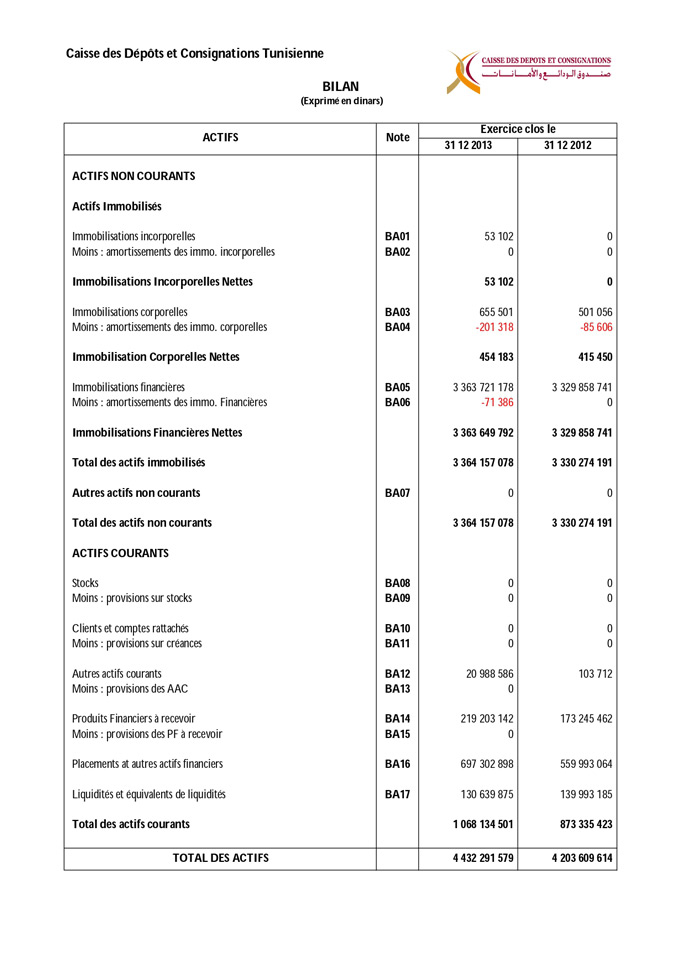 Caisse des Dépôts et Consignations Tunisienne

CAISSE DES DEPOTS ET CONSIGNATIONS
صندوق الودائع والأمانات

BILAN
(Exprimé en dinars)

| ACTIFS | Note | Exercice clos le 31 12 2013 | Exercice clos le 31 12 2012 |
|---|---|---|---|
| ACTIFS NON COURANTS | | | |
| Actifs Immobilisés | | | |
| Immobilisations incorporelles | BA01 | 53 102 | 0 |
| Moins : amortissements des immo. incorporelles | BA02 | 0 | 0 |
| Immobilisations Incorporelles Nettes | | 53 102 | 0 |
| Immobilisations corporelles | BA03 | 655 501 | 501 056 |
| Moins : amortissements des immo. corporelles | BA04 | -201 318 | -85 606 |
| Immobilisation Corporelles Nettes | | 454 183 | 415 450 |
| Immobilisations financières | BA05 | 3 363 721 178 | 3 329 858 741 |
| Moins : amortissements des immo. Financières | BA06 | -71 386 | 0 |
| Immobilisations Financières Nettes | | 3 363 649 792 | 3 329 858 741 |
| Total des actifs immobilisés | | 3 364 157 078 | 3 330 274 191 |
| Autres actifs non courants | BA07 | 0 | 0 |
| Total des actifs non courants | | 3 364 157 078 | 3 330 274 191 |
| ACTIFS COURANTS | | | |
| Stocks | BA08 | 0 | 0 |
| Moins : provisions sur stocks | BA09 | 0 | 0 |
| Clients et comptes rattachés | BA10 | 0 | 0 |
| Moins : provisions sur créances | BA11 | 0 | 0 |
| Autres actifs courants | BA12 | 20 988 586 | 103 712 |
| Moins : provisions des AAC | BA13 | 0 | |
| Produits Financiers à recevoir | BA14 | 219 203 142 | 173 245 462 |
| Moins : provisions des PF à recevoir | BA15 | 0 | |
| Placements at autres actifs financiers | BA16 | 697 302 898 | 559 993 064 |
| Liquidités et équivalents de liquidités | BA17 | 130 639 875 | 139 993 185 |
| Total des actifs courants | | 1 068 134 501 | 873 335 423 |
| TOTAL DES ACTIFS | | 4 432 291 579 | 4 203 609 614 |